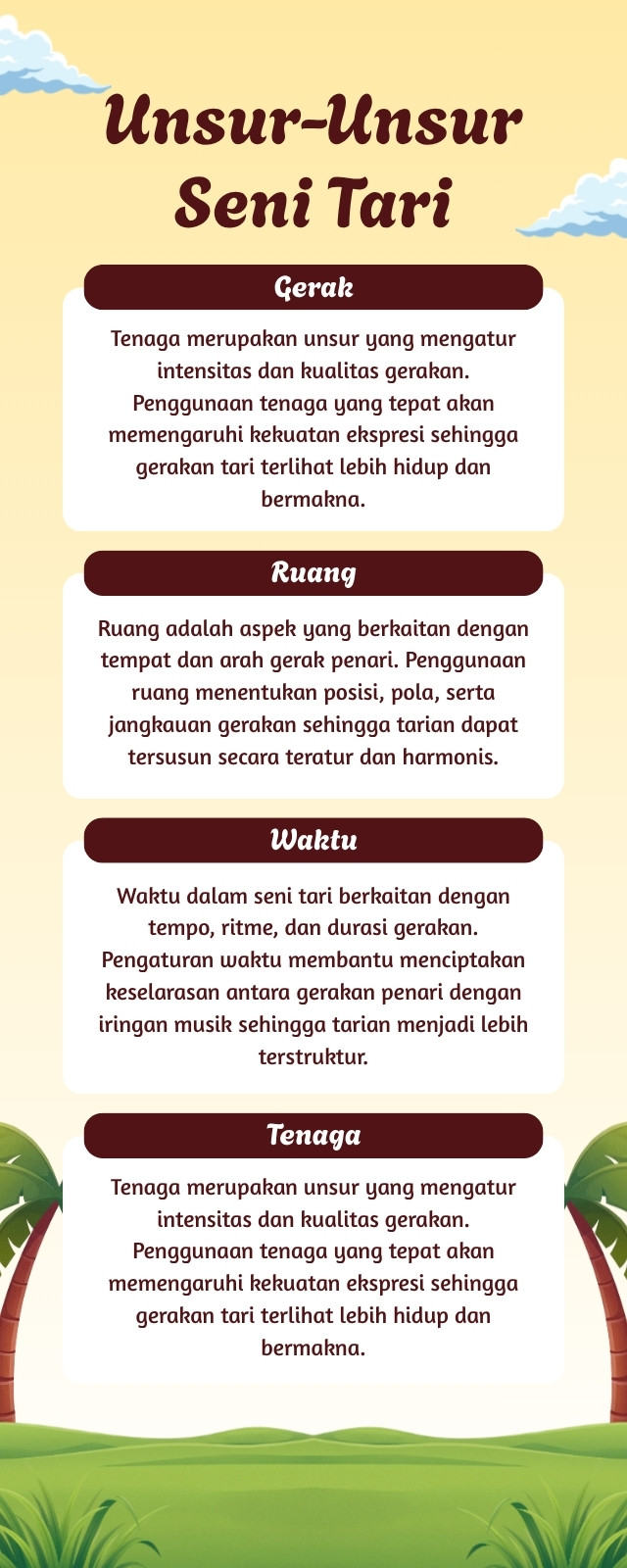 Unsur-Unsur Seni Tari

Gerak

Tenaga merupakan unsur yang mengatur intensitas dan kualitas gerakan. Penggunaan tenaga yang tepat akan memengaruhi kekuatan ekspresi sehingga gerakan tari terlihat lebih hidup dan bermakna.

Ruang

Ruang adalah aspek yang berkaitan dengan tempat dan arah gerak penari. Penggunaan ruang menentukan posisi, pola, serta jangkauan gerakan sehingga tarian dapat tersusun secara teratur dan harmonis.

Waktu

Waktu dalam seni tari berkaitan dengan tempo, ritme, dan durasi gerakan. Pengaturan waktu membantu menciptakan keselarasan antara gerakan penari dengan iringan musik sehingga tarian menjadi lebih terstruktur.

Tenaga

Tenaga merupakan unsur yang mengatur intensitas dan kualitas gerakan. Penggunaan tenaga yang tepat akan memengaruhi kekuatan ekspresi sehingga gerakan tari terlihat lebih hidup dan bermakna.